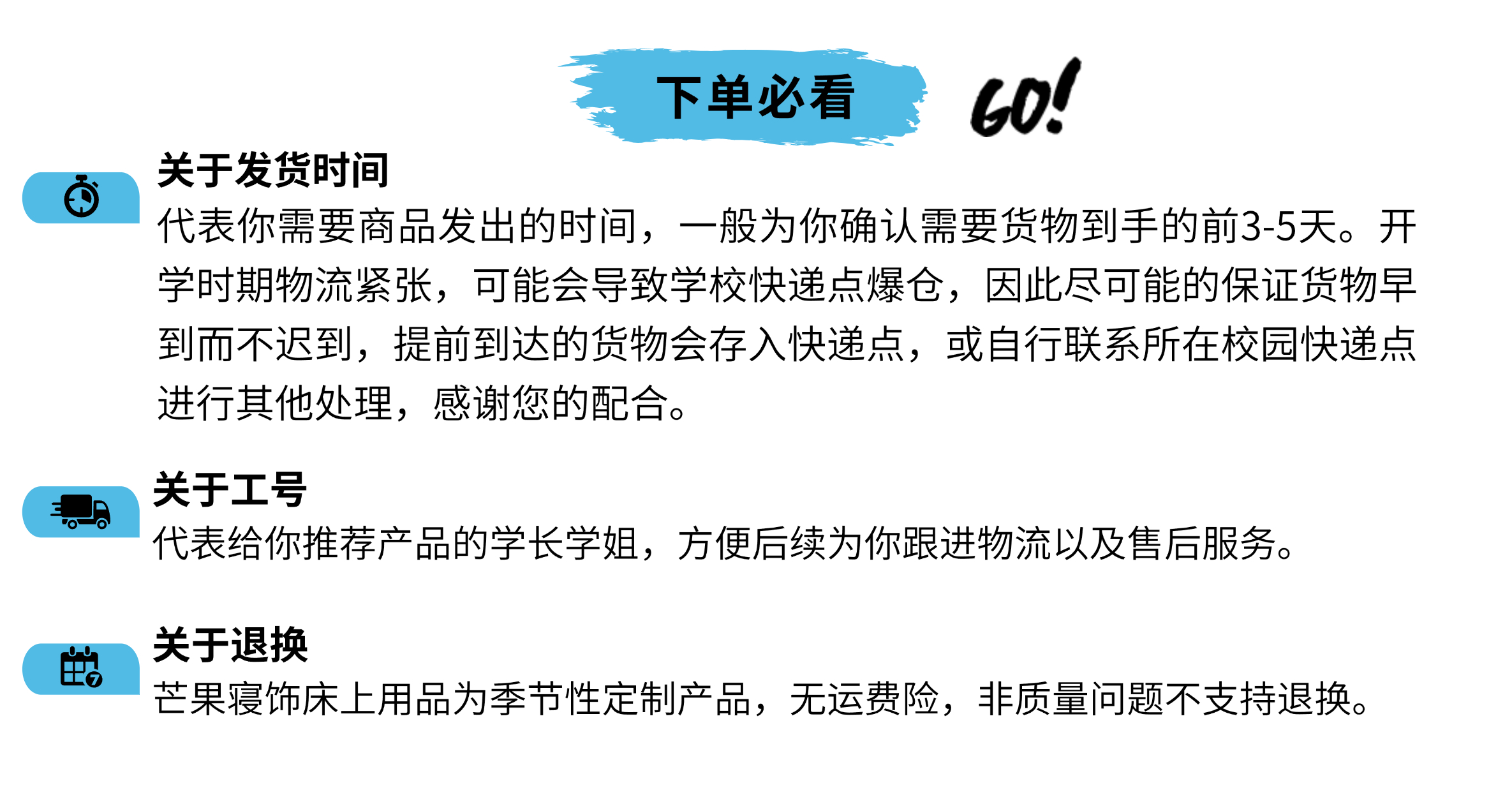 下单必看 GO!

关于发货时间

代表你需要商品发出的时间，一般为你确认需要货物到手的前3-5天。开学时期物流紧张，可能会导致学校快递点爆仓，因此尽可能的保证货物早到而不迟到，提前到达的货物会存入快递点，或自行联系所在校园快递点进行其他处理，感谢您的配合。

关于工号

代表给你推荐产品的学长学姐，方便后续为你跟进物流以及售后服务。

关于退换

芒果寝饰床上用品为季节性定制产品，无运费险，非质量问题不支持退换。